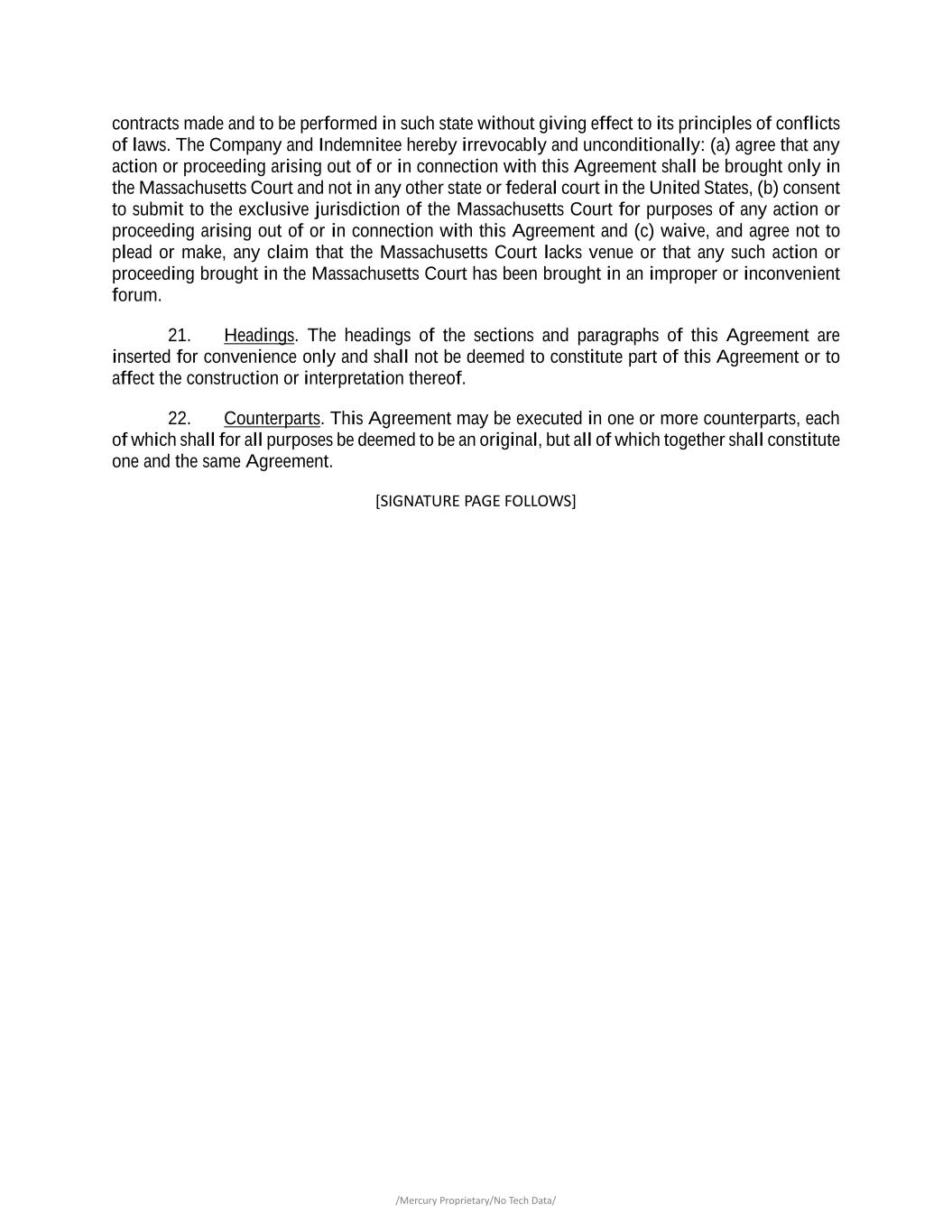 contracts made and to be performed in such state without giving effect to its principles of conflicts of laws. The Company and Indemnitee hereby irrevocably and unconditionally: (a) agree that any action or proceeding arising out of or in connection with this Agreement shall be brought only in the Massachusetts Court and not in any other state or federal court in the United States, (b) consent to submit to the exclusive jurisdiction of the Massachusetts Court for purposes of any action or proceeding arising out of or in connection with this Agreement and (c) waive, and agree not to plead or make, any claim that the Massachusetts Court lacks venue or that any such action or proceeding brought in the Massachusetts Court has been brought in an improper or inconvenient forum.

21. Headings. The headings of the sections and paragraphs of this Agreement are inserted for convenience only and shall not be deemed to constitute part of this Agreement or to affect the construction or interpretation thereof.

22. Counterparts. This Agreement may be executed in one or more counterparts, each of which shall for all purposes be deemed to be an original, but all of which together shall constitute one and the same Agreement.

[SIGNATURE PAGE FOLLOWS]

/Mercury Proprietary/No Tech Data/